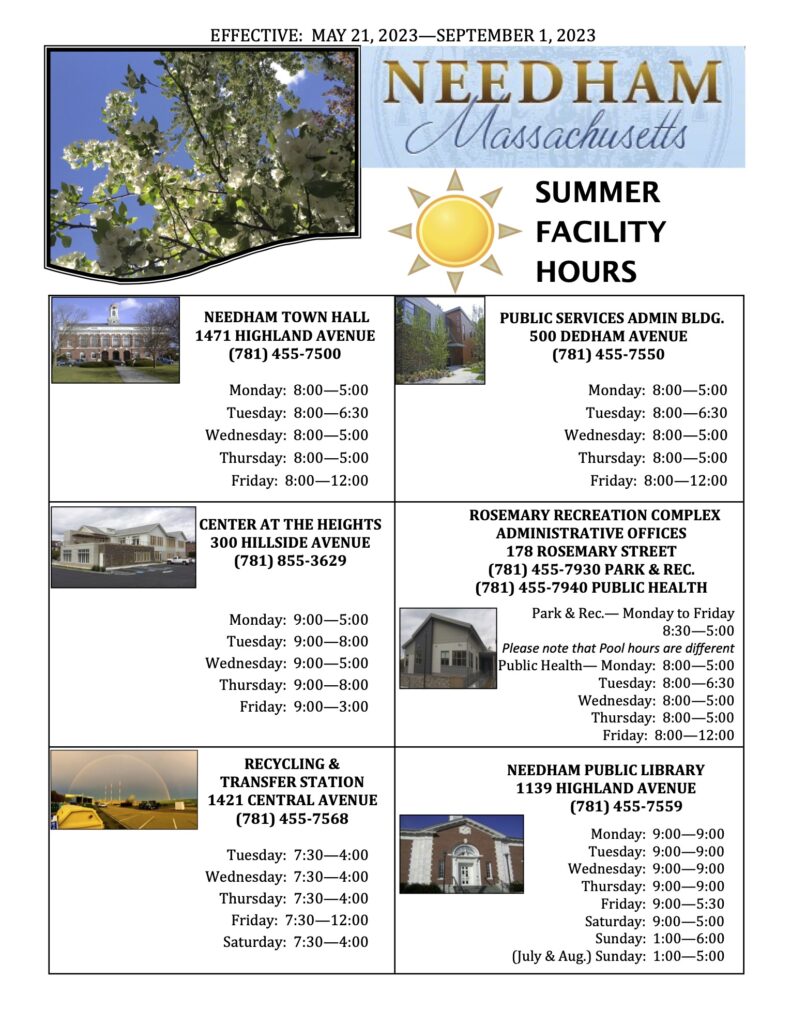 EFFECTIVE: MAY 21, 2023—SEPTEMBER 1, 2023

NEEDHAM
Massachusetts

SUMMER
FACILITY
HOURS

NEEDHAM TOWN HALL
1471 HIGHLAND AVENUE
(781) 455-7500

Monday: 8:00—5:00
Tuesday: 8:00—6:30
Wednesday: 8:00—5:00
Thursday: 8:00—5:00
Friday: 8:00—12:00

PUBLIC SERVICES ADMIN BLDG.
500 DEDHAM AVENUE
(781) 455-7550

Monday: 8:00—5:00
Tuesday: 8:00—6:30
Wednesday: 8:00—5:00
Thursday: 8:00—5:00
Friday: 8:00—12:00

CENTER AT THE HEIGHTS
300 HILLSIDE AVENUE
(781) 855-3629

Monday: 9:00—5:00
Tuesday: 9:00—8:00
Wednesday: 9:00—5:00
Thursday: 9:00—8:00
Friday: 9:00—3:00

ROSEMARY RECREATION COMPLEX
ADMINISTRATIVE OFFICES
178 ROSEMARY STREET
(781) 455-7930 PARK & REC.
(781) 455-7940 PUBLIC HEALTH

Park & Rec.— Monday to Friday
8:30—5:00
Please note that Pool hours are different
Public Health— Monday: 8:00—5:00
Tuesday: 8:00—6:30
Wednesday: 8:00—5:00
Thursday: 8:00—5:00
Friday: 8:00—12:00

RECYCLING &
TRANSFER STATION
1421 CENTRAL AVENUE
(781) 455-7568

Tuesday: 7:30—4:00
Wednesday: 7:30—4:00
Thursday: 7:30—4:00
Friday: 7:30—12:00
Saturday: 7:30—4:00

NEEDHAM PUBLIC LIBRARY
1139 HIGHLAND AVENUE
(781) 455-7559

Monday: 9:00—9:00
Tuesday: 9:00—9:00
Wednesday: 9:00—9:00
Thursday: 9:00—9:00
Friday: 9:00—5:30
Saturday: 9:00—5:00
Sunday: 1:00—6:00
(July & Aug.) Sunday: 1:00—5:00